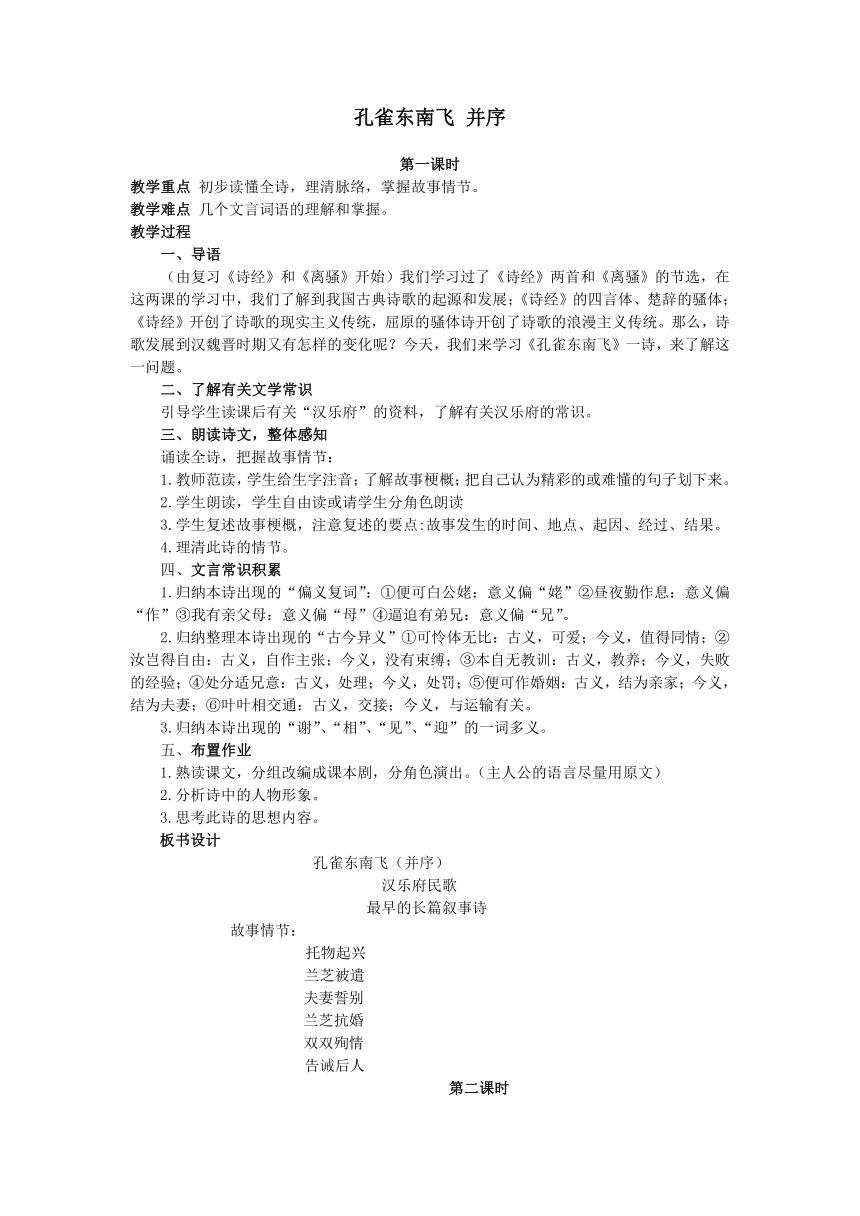 孔雀东南飞 并序

第一课时

教学重点 初步读懂全诗，理清脉络，掌握故事情节。
教学难点 几个文言词语的理解和掌握。
教学过程

一、导语

（由复习《诗经》和《离骚》开始）我们学习过了《诗经》两首和《离骚》的节选，在这两课的学习中，我们了解到我国古典诗歌的起源和发展；《诗经》的四言体、楚辞的骚体；《诗经》开创了诗歌的现实主义传统，屈原的骚体诗开创了诗歌的浪漫主义传统。那么，诗歌发展到汉魏晋时期又有怎样的变化呢？今天，我们来学习《孔雀东南飞》一诗，来了解这一问题。

二、了解有关文学常识

引导学生读课后有关“汉乐府”的资料，了解有关汉乐府的常识。

三、朗读诗文，整体感知

诵读全诗，把握故事情节：

1.教师范读，学生给生字注音；了解故事梗概；把自己认为精彩的或难懂的句子划下来。

2.学生朗读，学生自由读或请学生分角色朗读

3.学生复述故事梗概，注意复述的要点:故事发生的时间、地点、起因、经过、结果。

4.理清此诗的情节。

四、文言常识积累

1.归纳本诗出现的“偏义复词”：①便可白公姥：意义偏“姥”②昼夜勤作息：意义偏“作”③我有亲父母：意义偏“母”④逼迫有弟兄：意义偏“兄”。

2.归纳整理本诗出现的“古今异义”①可怜体无比：古义，可爱；今义，值得同情；②汝岂得自由：古义，自作主张；今义，没有束缚；③本自无教训：古义，教养；今义，失败的经验；④处分适兄意：古义，处理；今义，处罚；⑤便可作婚姻：古义，结为亲家；今义，结为夫妻；⑥叶叶相交通：古义，交接；今义，与运输有关。

3.归纳本诗出现的“谢”、“相”、“见”、“迎”的一词多义。

五、布置作业

1.熟读课文，分组改编成课本剧，分角色演出。（主人公的语言尽量用原文）

2.分析诗中的人物形象。

3.思考此诗的思想内容。

板书设计

孔雀东南飞（并序）
汉乐府民歌
最早的长篇叙事诗

故事情节：
托物起兴
兰芝被遣
夫妻誓别
兰芝抗婚
双双殉情
告诫后人

第二课时